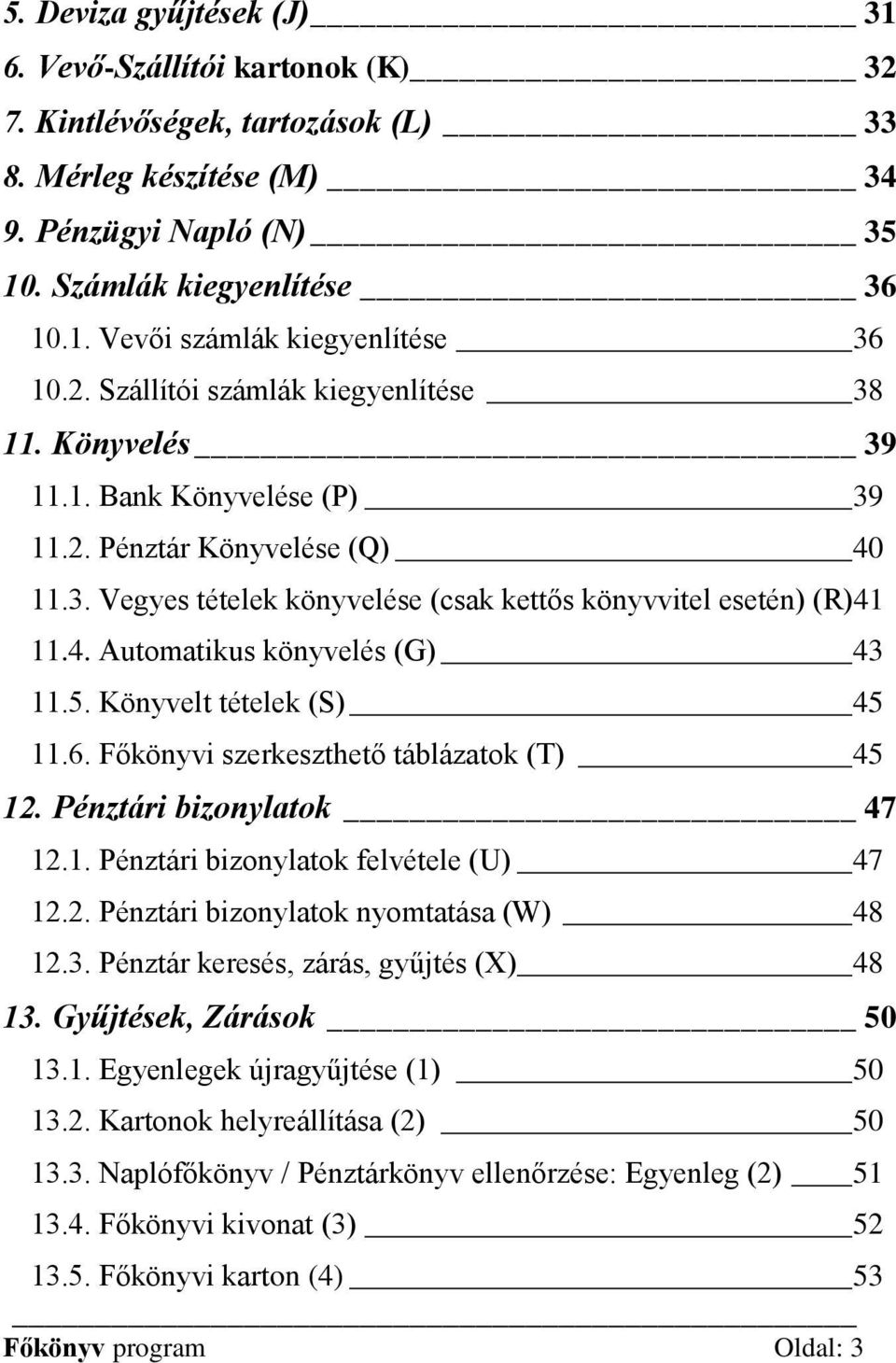 5. Deviza gyűjtések (J) 31
6. Vevő-Szállítói kartonok (K) 32
7. Kintlévőségek, tartozások (L) 33
8. Mérleg készítése (M) 34
9. Pénzügyi Napló (N) 35
10. Számlák kiegyenlítése 36
10.1. Vevői számlák kiegyenlítése 36
10.2. Szállítói számlák kiegyenlítése 38
11. Könyvelés 39
11.1. Bank Könyvelése (P) 39
11.2. Pénztár Könyvelése (Q) 40
11.3. Vegyes tételek könyvelése (csak kettős könyvvitel esetén) (R)41
11.4. Automatikus könyvelés (G) 43
11.5. Könyvelt tételek (S) 45
11.6. Főkönyvi szerkeszthető táblázatok (T) 45
12. Pénztári bizonylatok 47
12.1. Pénztári bizonylatok felvétele (U) 47
12.2. Pénztári bizonylatok nyomtatása (W) 48
12.3. Pénztár keresés, zárás, gyűjtés (X) 48
13. Gyűjtések, Zárások 50
13.1. Egyenlegek újragyűjtése (1) 50
13.2. Kartonok helyreállítása (2) 50
13.3. Naplófőkönyv / Pénztárkönyv ellenőrzése: Egyenleg (2) 51
13.4. Főkönyvi kivonat (3) 52
13.5. Főkönyvi karton (4) 53

Főkönyv program Oldal: 3